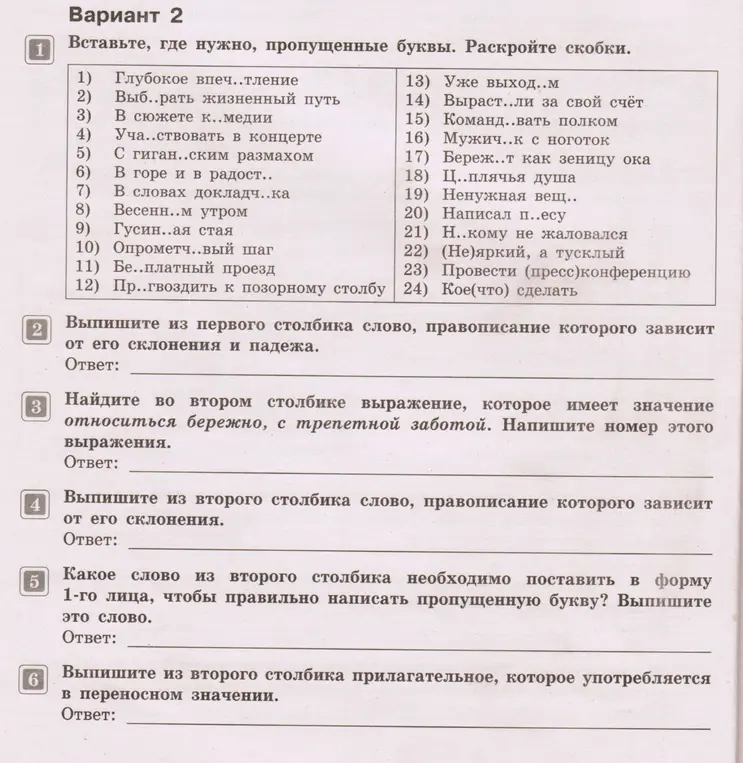 Вариант 2

1 Вставьте, где нужно, пропущенные буквы. Раскройте скобки.

1) Глубокое впеч..тление
2) Выб..рать жизненный путь
3) В сюжете к..медии
4) Уча..ствовать в концерте
5) С гиган..ским размахом
6) В горе и в радост..
7) В словах докладч..ка
8) Весенн..м утром
9) Гусин..ая стая
10) Опрометч..вый шаг
11) Бе..платный проезд
12) Пр..гвоздить к позорному столбу

13) Уже выход..м
14) Выраст..ли за свой счёт
15) Команд..вать полком
16) Мужич..к с ноготок
17) Береж..т как зеницу ока
18) Ц..плячья душа
19) Ненужная вещ..
20) Написал п..есу
21) Н..кому не жаловался
22) (Не)яркий, а тусклый
23) Провести (пресс)конференцию
24) Кое(что) сделать

2 Выпишите из первого столбика слово, правописание которого зависит от его склонения и падежа.
Ответ: ____

3 Найдите во втором столбике выражение, которое имеет значение относиться бережно, с трепетной заботой. Напишите номер этого выражения.
Ответ: ____

4 Выпишите из второго столбика слово, правописание которого зависит от его склонения.
Ответ: ____

5 Какое слово из второго столбика необходимо поставить в форму 1-го лица, чтобы правильно написать пропущенную букву? Выпишите это слово.
Ответ: ____

6 Выпишите из второго столбика прилагательное, которое употребляется в переносном значении.
Ответ: ____